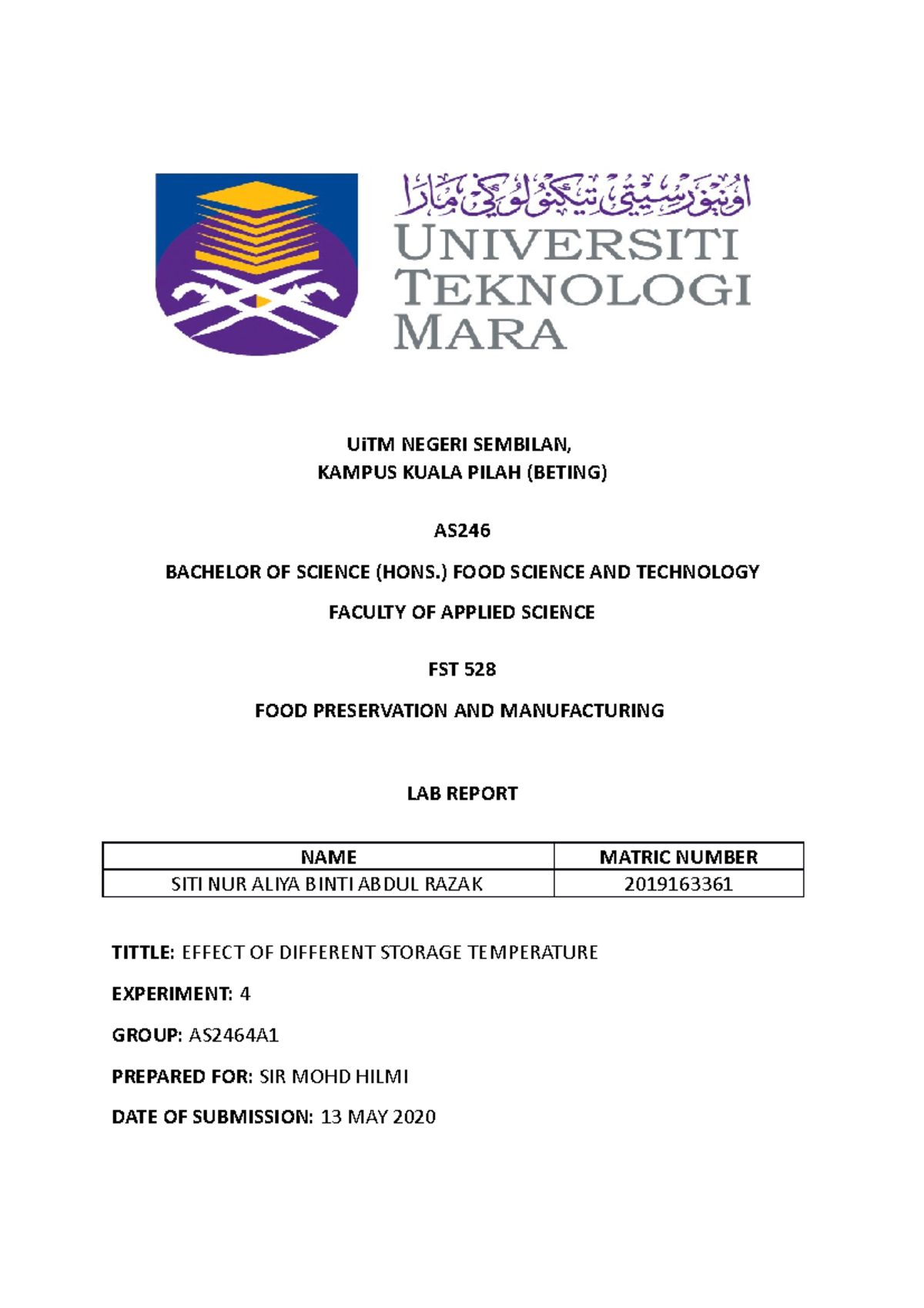 اونيۏرسيتي تيكنولوݢي مارا
UNIVERSITI TEKNOLOGI MARA

UiTM NEGERI SEMBILAN,
KAMPUS KUALA PILAH (BETING)

AS246

BACHELOR OF SCIENCE (HONS.) FOOD SCIENCE AND TECHNOLOGY

FACULTY OF APPLIED SCIENCE

FST 528

FOOD PRESERVATION AND MANUFACTURING

LAB REPORT

| NAME | MATRIC NUMBER |
|---|---|
| SITI NUR ALIYA BINTI ABDUL RAZAK | 2019163361 |

TITTLE: EFFECT OF DIFFERENT STORAGE TEMPERATURE

EXPERIMENT: 4

GROUP: AS2464A1

PREPARED FOR: SIR MOHD HILMI

DATE OF SUBMISSION: 13 MAY 2020